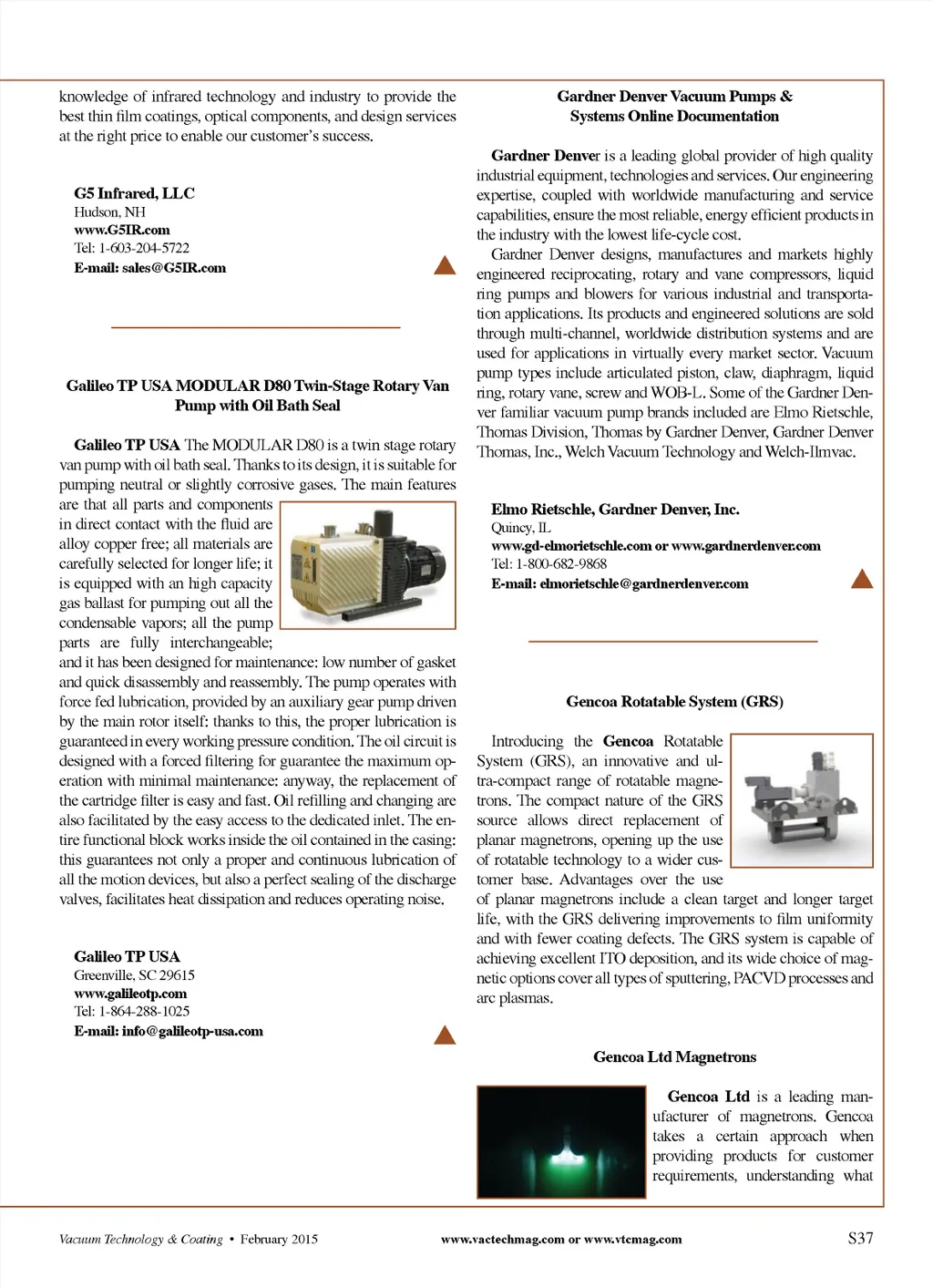 knowledge of infrared technology and industry to provide the best thin film coatings, optical components, and design services at the right price to enable our customer's success.

G5 Infrared, LLC
Hudson, NH
www.G5IR.com
Tel: 1-603-204-5722
E-mail: sales@G5IR.com

Galileo TP USA MODULAR D80 Twin-Stage Rotary Van Pump with Oil Bath Seal

Galileo TP USA The MODULAR D80 is a twin stage rotary van pump with oil bath seal. Thanks to its design, it is suitable for pumping neutral or slightly corrosive gases. The main features are that all parts and components in direct contact with the fluid are alloy copper free; all materials are carefully selected for longer life; it is equipped with an high capacity gas ballast for pumping out all the condensable vapors; all the pump parts are fully interchangeable; and it has been designed for maintenance: low number of gasket and quick disassembly and reassembly. The pump operates with force fed lubrication, provided by an auxiliary gear pump driven by the main rotor itself: thanks to this, the proper lubrication is guaranteed in every working pressure condition. The oil circuit is designed with a forced filtering for guarantee the maximum operation with minimal maintenance: anyway, the replacement of the cartridge filter is easy and fast. Oil refilling and changing are also facilitated by the easy access to the dedicated inlet. The entire functional block works inside the oil contained in the casing: this guarantees not only a proper and continuous lubrication of all the motion devices, but also a perfect sealing of the discharge valves, facilitates heat dissipation and reduces operating noise.

Galileo TP USA
Greenville, SC 29615
www.galileotp.com
Tel: 1-864-288-1025
E-mail: info@galileotp-usa.com

Gardner Denver Vacuum Pumps & Systems Online Documentation

Gardner Denver is a leading global provider of high quality industrial equipment, technologies and services. Our engineering expertise, coupled with worldwide manufacturing and service capabilities, ensure the most reliable, energy efficient products in the industry with the lowest life-cycle cost.

Gardner Denver designs, manufactures and markets highly engineered reciprocating, rotary and vane compressors, liquid ring pumps and blowers for various industrial and transportation applications. Its products and engineered solutions are sold through multi-channel, worldwide distribution systems and are used for applications in virtually every market sector. Vacuum pump types include articulated piston, claw, diaphragm, liquid ring, rotary vane, screw and WOB-L. Some of the Gardner Denver familiar vacuum pump brands included are Elmo Rietschle, Thomas Division, Thomas by Gardner Denver, Gardner Denver Thomas, Inc., Welch Vacuum Technology and Welch-Ilmvac.

Elmo Rietschle, Gardner Denver, Inc.
Quincy, IL
www.gd-elmorietschle.com or www.gardnerdenver.com
Tel: 1-800-682-9868
E-mail: elmorietschle@gardnerdenver.com

Gencoa Rotatable System (GRS)

Introducing the Gencoa Rotatable System (GRS), an innovative and ultra-compact range of rotatable magnetrons. The compact nature of the GRS source allows direct replacement of planar magnetrons, opening up the use of rotatable technology to a wider customer base. Advantages over the use of planar magnetrons include a clean target and longer target life, with the GRS delivering improvements to film uniformity and with fewer coating defects. The GRS system is capable of achieving excellent ITO deposition, and its wide choice of magnetic options cover all types of sputtering, PACVD processes and arc plasmas.

Gencoa Ltd Magnetrons

Gencoa Ltd is a leading manufacturer of magnetrons. Gencoa takes a certain approach when providing products for customer requirements, understanding what

Vacuum Technology & Coating • February 2015 www.vactechmag.com or www.vtcmag.com S37